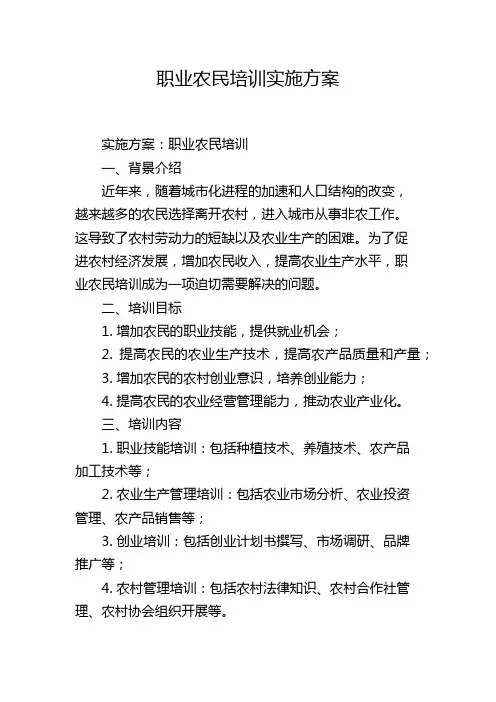 职业农民培训实施方案

实施方案：职业农民培训

一、背景介绍

近年来，随着城市化进程的加速和人口结构的改变，越来越多的农民选择离开农村，进入城市从事非农工作。这导致了农村劳动力的短缺以及农业生产的困难。为了促进农村经济发展，增加农民收入，提高农业生产水平，职业农民培训成为一项迫切需要解决的问题。

二、培训目标

1. 增加农民的职业技能，提供就业机会；

2. 提高农民的农业生产技术，提高农产品质量和产量；

3. 增加农民的农村创业意识，培养创业能力；

4. 提高农民的农业经营管理能力，推动农业产业化。

三、培训内容

1. 职业技能培训：包括种植技术、养殖技术、农产品加工技术等；

2. 农业生产管理培训：包括农业市场分析、农业投资管理、农产品销售等；

3. 创业培训：包括创业计划书撰写、市场调研、品牌推广等；

4. 农村管理培训：包括农村法律知识、农村合作社管理、农村协会组织开展等。